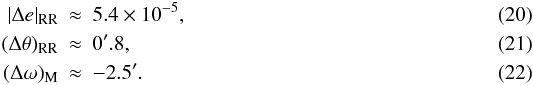 $|\Delta e|_{\rm RR} \approx 5.4 \times 10^{-5},$ (20)

$(\Delta\theta)_{\rm RR} \approx 0'.8,$ (21)

$(\Delta\omega)_{\rm M} \approx -2.5'.$ (22)